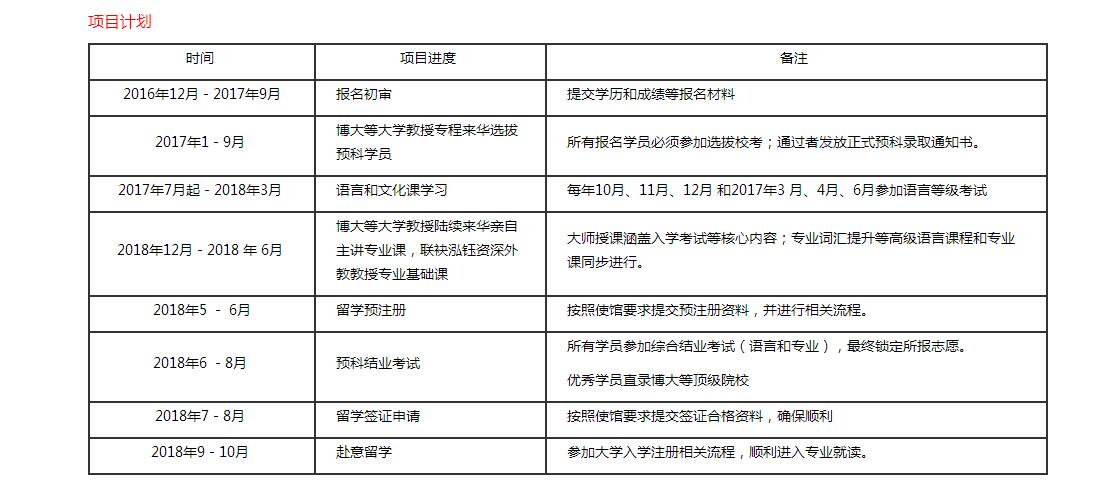 项目计划

| 时间 | 项目进度 | 备注 |
|---|---|---|
| 2016年12月 - 2017年9月 | 报名初审 | 提交学历和成绩等报名材料 |
| 2017年1 - 9月 | 博大等大学教授专程来华选拔预科学员 | 所有报名学员必须参加选拔校考；通过者发放正式预科录取通知书。 |
| 2017年7月起 - 2018年3月 | 语言和文化课学习 | 每年10月、11月、12月 和2017年3 月、4月、6月参加语言等级考试 |
| 2018年12月 - 2018 年 6月 | 博大等大学教授陆续来华亲自主讲专业课，联袂泓钰资深外教教授专业基础课 | 大师授课涵盖入学考试等核心内容；专业词汇提升等高级语言课程和专业课同步进行。 |
| 2018年5 - 6月 | 留学预注册 | 按照使馆要求提交预注册资料，并进行相关流程。 |
| 2018年6 - 8月 | 预科结业考试 | 所有学员参加综合结业考试（语言和专业），最终锁定所报志愿。 优秀学员直录博大等顶级院校 |
| 2018年7 - 8月 | 留学签证申请 | 按照使馆要求提交签证合格资料，确保顺利 |
| 2018年9 - 10月 | 赴意留学 | 参加大学入学注册相关流程，顺利进入专业就读。 |